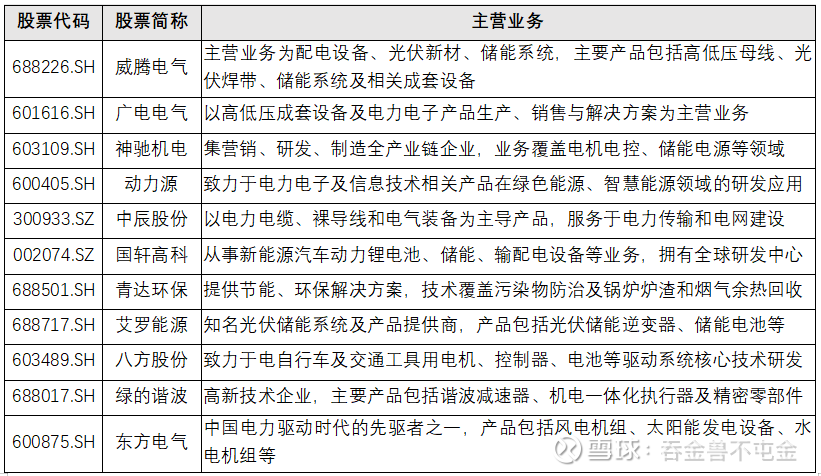 | 股票代码 | 股票简称 | 主营业务 |
|---|---|---|
| 688226.SH | 威腾电气 | 主营业务为配电设备、光伏新材、储能系统，主要产品包括高低压母线、光伏焊带、储能系统及相关成套设备 |
| 601616.SH | 广电电气 | 以高低压成套设备及电力电子产品生产、销售与解决方案为主营业务 |
| 603109.SH | 神驰机电 | 集营销、研发、制造全产业链企业，业务覆盖电机电控、储能电源等领域 |
| 600405.SH | 动力源 | 致力于电力电子及信息技术相关产品在绿色能源、智慧能源领域的研发应用 |
| 300933.SZ | 中辰股份 | 以电力电缆、裸导线和电气装备为主导产品，服务于电力传输和电网建设 |
| 002074.SZ | 国轩高科 | 从事新能源汽车动力锂电池、储能、输配电设备等业务，拥有全球研发中心 |
| 688501.SH | 青达环保 | 提供节能、环保解决方案，技术覆盖污染物防治及锅炉炉渣和烟气余热回收 |
| 688717.SH | 艾罗能源 | 知名光伏储能系统及产品提供商，产品包括光伏储能逆变器、储能电池等 |
| 603489.SH | 八方股份 | 致力于电自行车及交通工具用电机、控制器、电池等驱动系统核心技术研发 |
| 688017.SH | 绿的谐波 | 高新技术企业，主要产品包括谐波减速器、机电一体化执行器及精密零部件 |
| 600875.SH | 东方电气 | 中国电力驱动时代的先驱者之一，产品包括风电机组、太阳能发电设备、水电机组等 |

雪球：吞金兽不屯金